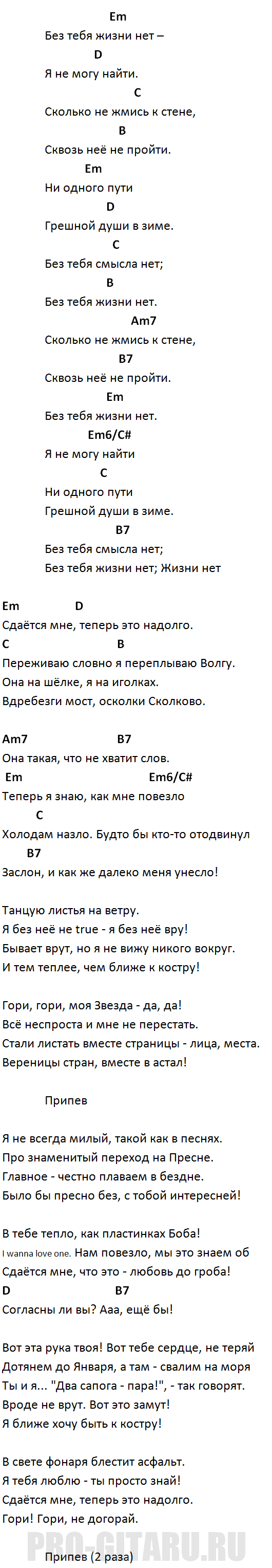 Em
Без тебя жизни нет –
D
Я не могу найти.
C
Сколько не жмись к стене,
B
Сквозь неё не пройти.
Em
Ни одного пути
D
Грешной души в зиме.
C
Без тебя смысла нет;
B
Без тебя жизни нет.
Am7
Сколько не жмись к стене,
B7
Сквозь неё не пройти.
Em
Без тебя жизни нет.
Em6/C#
Я не могу найти
C
Ни одного пути
Грешной души в зиме.
B7
Без тебя смысла нет;
Без тебя жизни нет; Жизни нет

Em D
Сдаётся мне, теперь это надолго.
C B
Переживаю словно я переплываю Волгу.
Она на шёлке, я на иголках.
Вдребезги мост, осколки Сколково.

Am7 B7
Она такая, что не хватит слов.
Em Em6/C#
Теперь я знаю, как мне повезло
C
Холодам назло. Будто бы кто-то отодвинул
B7
Заслон, и как же далеко меня унесло!

Танцую листья на ветру.
Я без неё не true - я без неё вру!
Бывает врут, но я не вижу никого вокруг.
И тем теплее, чем ближе к костру!

Гори, гори, моя Звезда - да, да!
Всё неспроста и мне не перестать.
Стали листать вместе страницы - лица, места.
Вереницы стран, вместе в астал!

Припев

Я не всегда милый, такой как в песнях.
Про знаменитый переход на Пресне.
Главное - честно плаваем в бездне.
Было бы пресно без, с тобой интересней!

В тебе тепло, как пластинках Боба!
I wanna love one. Нам повезло, мы это знаем об
Сдаётся мне, что это - любовь до гроба!
D B7
Согласны ли вы? Ааа, ещё бы!

Вот эта рука твоя! Вот тебе сердце, не теряй
Дотянем до Января, а там - свалим на моря
Ты и я... "Два сапога - пара!", - так говорят.
Вроде не врут. Вот это замут!
Я ближе хочу быть к костру!

В свете фонаря блестит асфальт.
Я тебя люблю - ты просто знай!
Сдаётся мне, теперь это надолго.
Гори! Гори, не догорай.

PRO-GITARU.RU

Припев (2 раза)